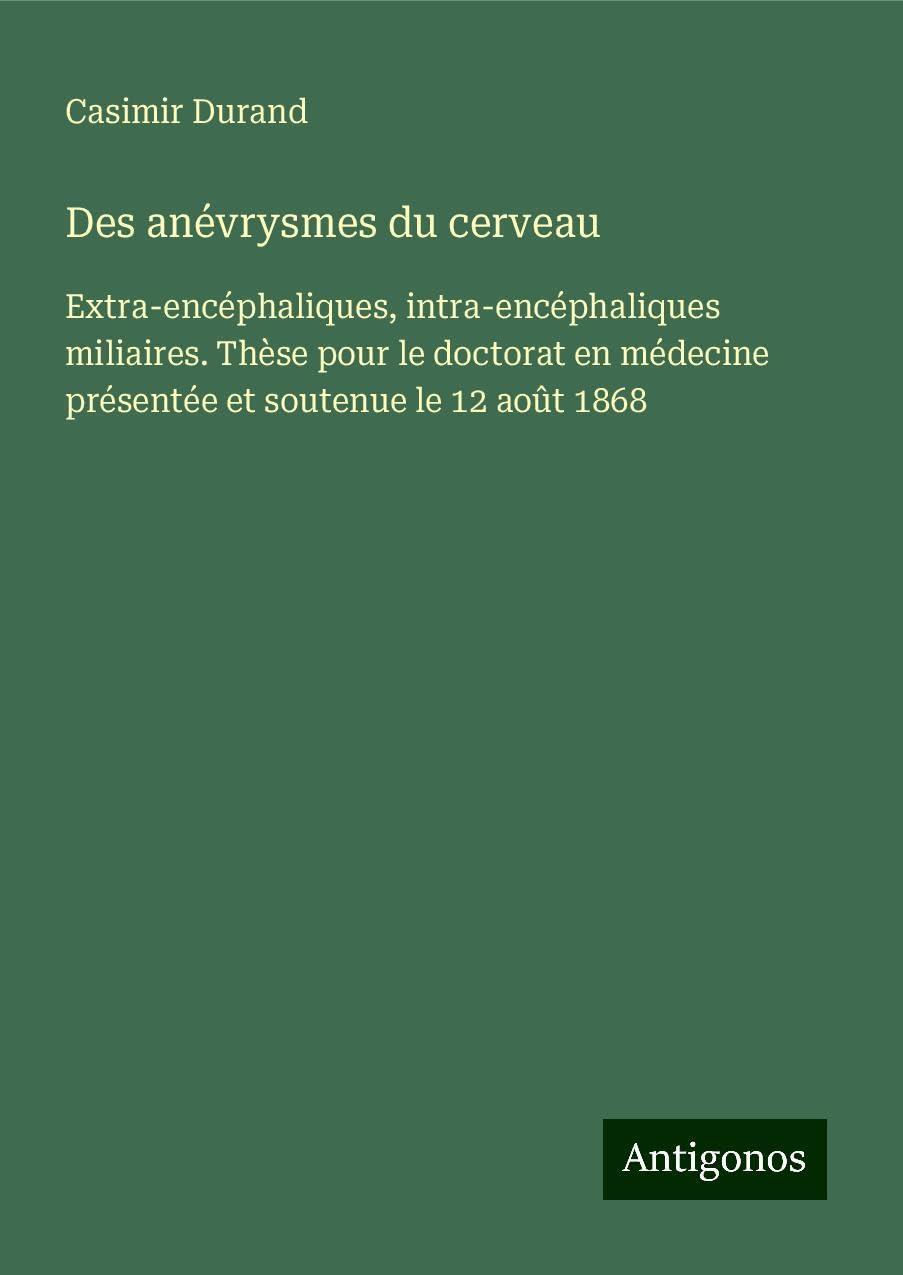 Casimir Durand

Des anévrysmes du cerveau

Extra-encéphaliques, intra-encéphaliques miliaires. Thèse pour le doctorat en médecine présentée et soutenue le 12 août 1868

Antigonos